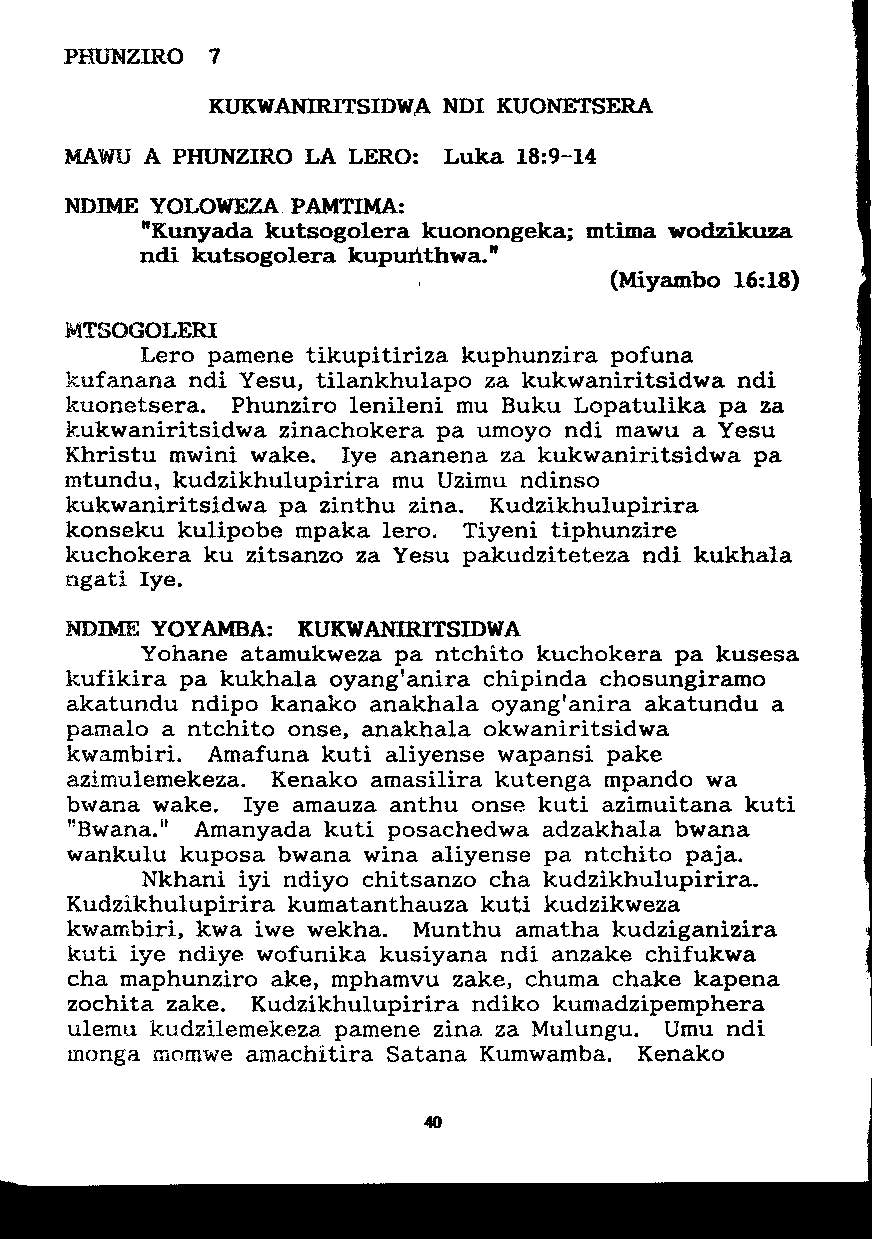 PHUNZIRO 7

KUKWANIRITSIDWA NDI KUONETSERA

MAWU A PHUNZIRO LA LERO: Luka 18:9-14

NDIME YOLOWEZA PAMTIMA:
"Kunyada kutsogolera kuonongeka; mtima wodzikuza ndi kutsogolera kupunthwa."
(Miyambo 16:18)

MTSOGOLERI
Lero pamene tikupitiriza kuphunzira pofuna kufanana ndi Yesu, tilankhulapo za kukwaniritsidwa ndi kuonetsera. Phunziro lenileni mu Buku Lopatulika pa za kukwaniritsidwa zinachokera pa umoyo ndi mawu a Yesu Khristu mwini wake. Iye ananena za kukwaniritsidwa pa mtundu, kudzikhulupirira mu Uzimu ndinso kukwaniritsidwa pa zinthu zina. Kudzikhulupirira konseku kulipobe mpaka lero. Tiyeni tiphunzire kuchokera ku zitsanzo za Yesu pakudziteteza ndi kukhala ngati Iye.

NDIME YOYAMBA: KUKWANIRITSIDWA
Yohane atamukweza pa ntchito kuchokera pa kusesa kufikira pa kukhala oyang'anira chipinda chosungiramo akatundu ndipo kanako anakhala oyang'anira akatundu a pamalo a ntchito onse, anakhala okwaniritsidwa kwambiri. Amafuna kuti aliyense wapansi pake azimulemekeza. Kenako amasilira kutenga mpando wa bwana wake. Iye amauza anthu onse kuti azimuitana kuti "Bwana." Amanyada kuti posachedwa adzakhala bwana wankulu kuposa bwana wina aliyense pa ntchito paja.
Nkhani iyi ndiyo chitsanzo cha kudzikhulupirira. Kudzikhulupirira kumatanthauza kuti kudzikweza kwambiri, kwa iwe wekha. Munthu amatha kudziganizira kuti iye ndiye wofunika kusiyana ndi anzake chifukwa cha maphunziro ake, mphamvu zake, chuma chake kapena zochita zake. Kudzikhulupirira ndiko kumadzipemphera ulemu kudzilemekeza pamene zina za Mulungu. Umu ndi monga momwe amachitira Satana Kumwamba. Kenako

40